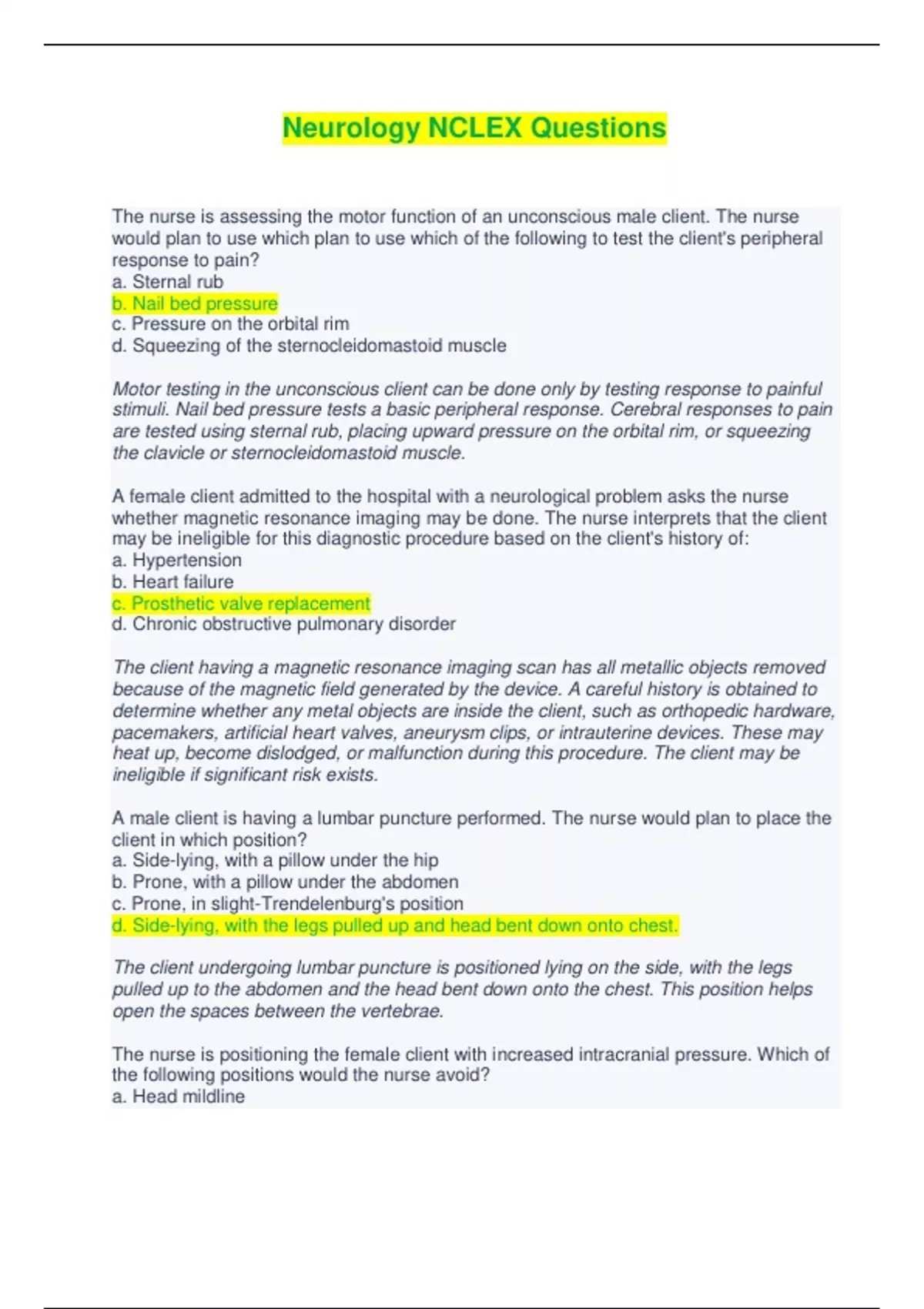 Neurology NCLEX Questions

The nurse is assessing the motor function of an unconscious male client. The nurse would plan to use which plan to use which of the following to test the client's peripheral response to pain?
a. Sternal rub
b. Nail bed pressure
c. Pressure on the orbital rim
d. Squeezing of the sternocleidomastoid muscle

Motor testing in the unconscious client can be done only by testing response to painful stimuli. Nail bed pressure tests a basic peripheral response. Cerebral responses to pain are tested using sternal rub, placing upward pressure on the orbital rim, or squeezing the clavicle or sternocleidomastoid muscle.

A female client admitted to the hospital with a neurological problem asks the nurse whether magnetic resonance imaging may be done. The nurse interprets that the client may be ineligible for this diagnostic procedure based on the client's history of:
a. Hypertension
b. Heart failure
c. Prosthetic valve replacement
d. Chronic obstructive pulmonary disorder

The client having a magnetic resonance imaging scan has all metallic objects removed because of the magnetic field generated by the device. A careful history is obtained to determine whether any metal objects are inside the client, such as orthopedic hardware, pacemakers, artificial heart valves, aneurysm clips, or intrauterine devices. These may heat up, become dislodged, or malfunction during this procedure. The client may be ineligible if significant risk exists.

A male client is having a lumbar puncture performed. The nurse would plan to place the client in which position?
a. Side-lying, with a pillow under the hip
b. Prone, with a pillow under the abdomen
c. Prone, in slight-Trendelenburg's position
d. Side-lying, with the legs pulled up and head bent down onto chest.

The client undergoing lumbar puncture is positioned lying on the side, with the legs pulled up to the abdomen and the head bent down onto the chest. This position helps open the spaces between the vertebrae.

The nurse is positioning the female client with increased intracranial pressure. Which of the following positions would the nurse avoid?
a. Head mildline